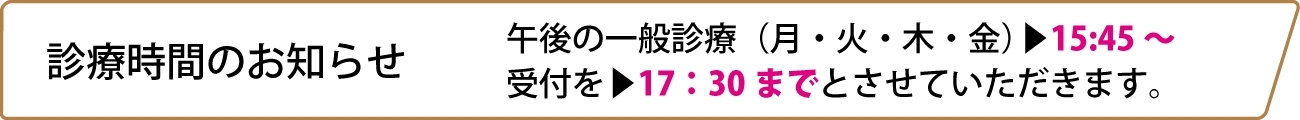 診療時間のお知らせ

午後の一般診療（月・火・木・金）▶15:45 ～ 受付を▶17：30 までとさせていただきます。